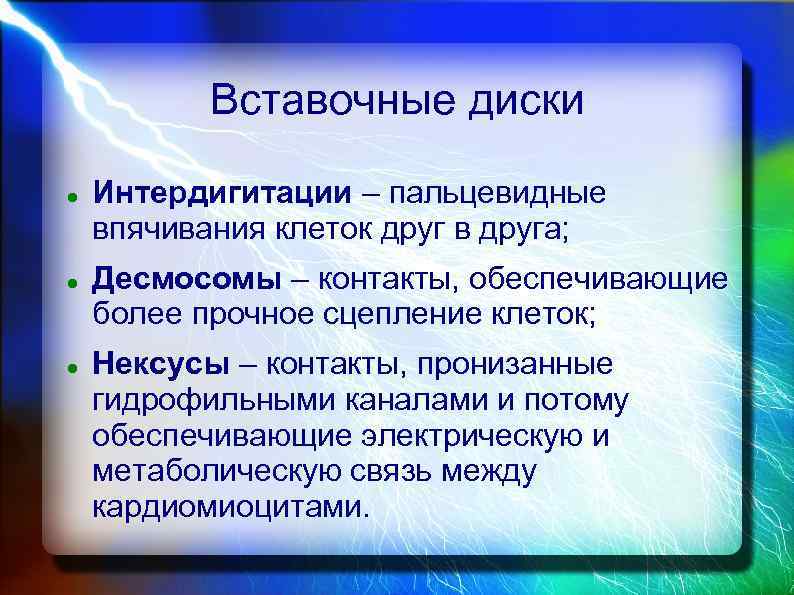 Вставочные диски

• Интердигитации – пальцевидные впячивания клеток друг в друга;

• Десмосомы – контакты, обеспечивающие более прочное сцепление клеток;

• Нексусы – контакты, пронизанные гидрофильными каналами и потому обеспечивающие электрическую и метаболическую связь между кардиомиоцитами.